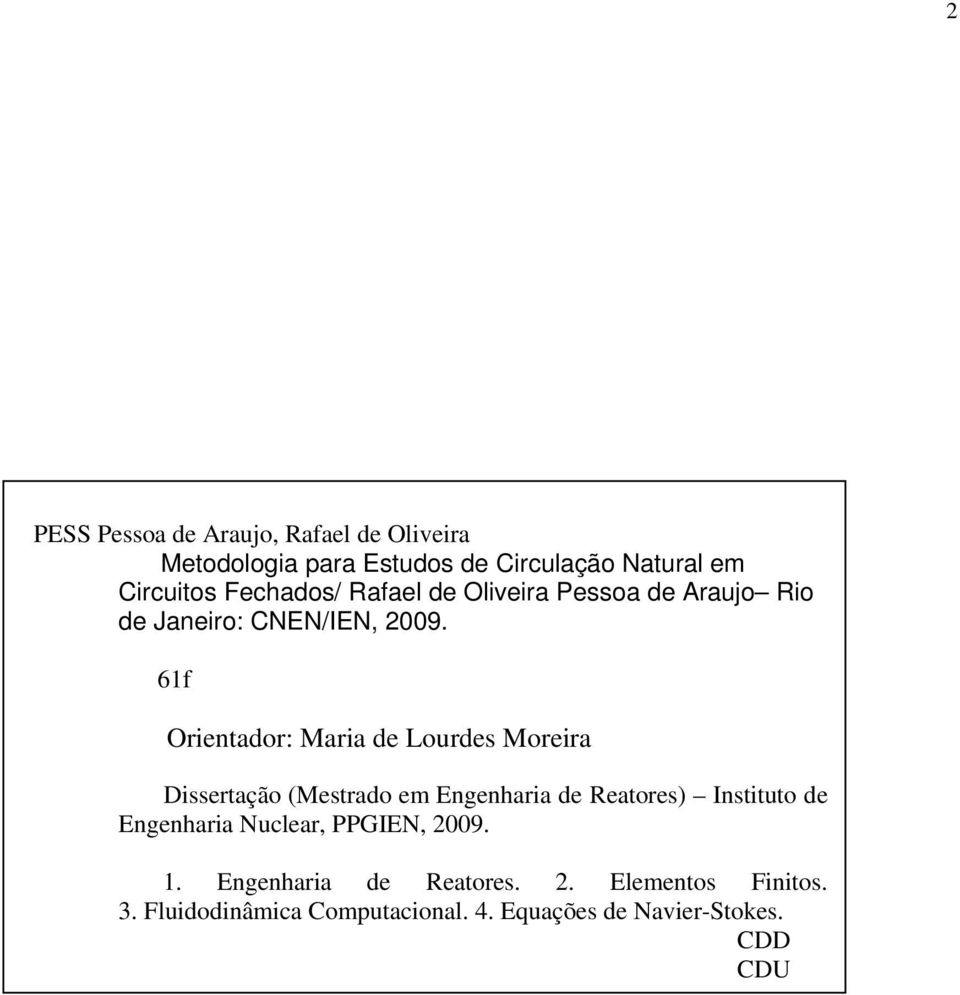 2

PESS Pessoa de Araujo, Rafael de Oliveira

Metodologia para Estudos de Circulação Natural em Circuitos Fechados/ Rafael de Oliveira Pessoa de Araujo– Rio de Janeiro: CNEN/IEN, 2009.

61f

Orientador: Maria de Lourdes Moreira

Dissertação (Mestrado em Engenharia de Reatores) – Instituto de Engenharia Nuclear, PPGIEN, 2009.

1. Engenharia de Reatores. 2. Elementos Finitos. 3. Fluidodinâmica Computacional. 4. Equações de Navier-Stokes.

CDD

CDU